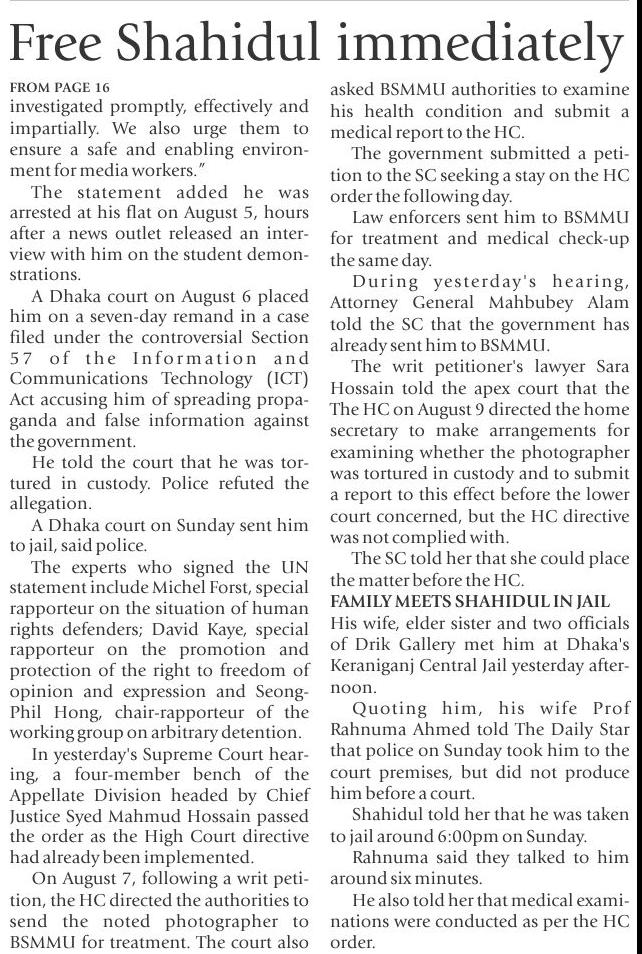 Free Shahidul immediately

FROM PAGE 16

investigated promptly, effectively and impartially. We also urge them to ensure a safe and enabling environment for media workers."

The statement added he was arrested at his flat on August 5, hours after a news outlet released an interview with him on the student demonstrations.

A Dhaka court on August 6 placed him on a seven-day remand in a case filed under the controversial Section 57 of the Information and Communications Technology (ICT) Act accusing him of spreading propaganda and false information against the government.

He told the court that he was tortured in custody. Police refuted the allegation.

A Dhaka court on Sunday sent him to jail, said police.

The experts who signed the UN statement include Michel Forst, special rapporteur on the situation of human rights defenders; David Kaye, special rapporteur on the promotion and protection of the right to freedom of opinion and expression and Seong-Phil Hong, chair-rapporteur of the working group on arbitrary detention.

In yesterday's Supreme Court hearing, a four-member bench of the Appellate Division headed by Chief Justice Syed Mahmud Hossain passed the order as the High Court directive had already been implemented.

On August 7, following a writ petition, the HC directed the authorities to send the noted photographer to BSMMU for treatment. The court also asked BSMMU authorities to examine his health condition and submit a medical report to the HC.

The government submitted a petition to the SC seeking a stay on the HC order the following day.

Law enforcers sent him to BSMMU for treatment and medical check-up the same day.

During yesterday's hearing, Attorney General Mahbubey Alam told the SC that the government has already sent him to BSMMU.

The writ petitioner's lawyer Sara Hossain told the apex court that the The HC on August 9 directed the home secretary to make arrangements for examining whether the photographer was tortured in custody and to submit a report to this effect before the lower court concerned, but the HC directive was not complied with.

The SC told her that she could place the matter before the HC.

FAMILY MEETS SHAHIDUL IN JAIL

His wife, elder sister and two officials of Drik Gallery met him at Dhaka's Keraniganj Central Jail yesterday afternoon.

Quoting him, his wife Prof Rahnuma Ahmed told The Daily Star that police on Sunday took him to the court premises, but did not produce him before a court.

Shahidul told her that he was taken to jail around 6:00pm on Sunday.

Rahnuma said they talked to him around six minutes.

He also told her that medical examinations were conducted as per the HC order.